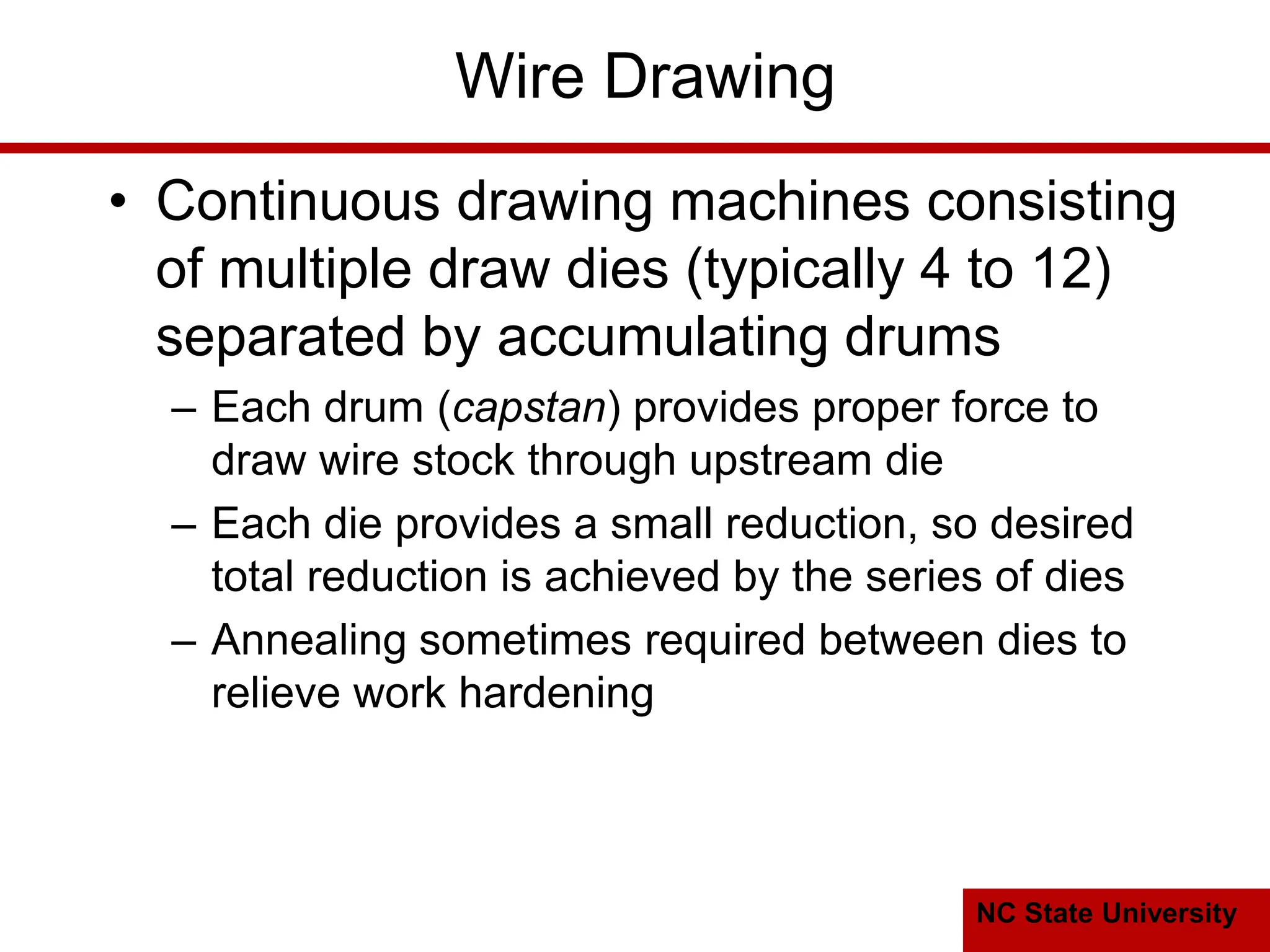 Wire Drawing

• Continuous drawing machines consisting of multiple draw dies (typically 4 to 12) separated by accumulating drums

– Each drum (capstan) provides proper force to draw wire stock through upstream die

– Each die provides a small reduction, so desired total reduction is achieved by the series of dies

– Annealing sometimes required between dies to relieve work hardening

NC State University